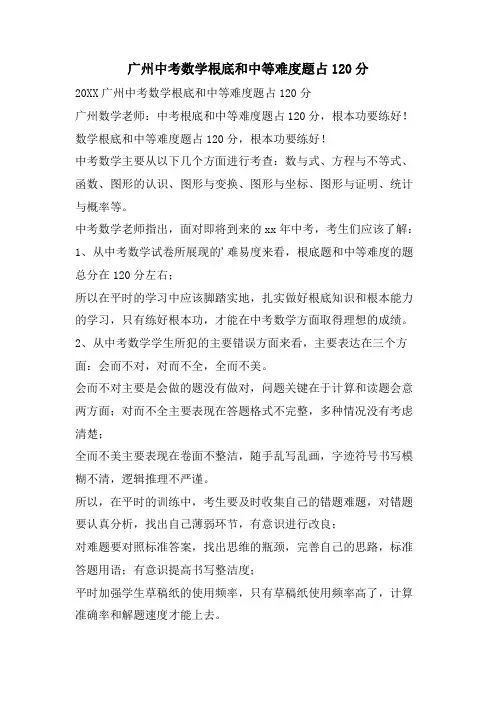 广州中考数学根底和中等难度题占120分

20XX广州中考数学根底和中等难度题占120分

广州数学老师：中考根底和中等难度题占120分，根本功要练好！

数学根底和中等难度题占120分，根本功要练好！

中考数学主要从以下几个方面进行考查：数与式、方程与不等式、函数、图形的认识、图形与变换、图形与坐标、图形与证明、统计与概率等。

中考数学老师指出，面对即将到来的xx年中考，考生们应该了解：

1、从中考数学试卷所展现的'难易度来看，根底题和中等难度的题总分在120分左右；

所以在平时的学习中应该脚踏实地，扎实做好根底知识和根本能力的学习，只有练好根本功，才能在中考数学方面取得理想的成绩。

2、从中考数学学生所犯的主要错误方面来看，主要表达在三个方面：会而不对，对而不全，全而不美。

会而不对主要是会做的题没有做对，问题关键在于计算和读题会意两方面；对而不全主要表现在答题格式不完整，多种情况没有考虑清楚；

全而不美主要表现在卷面不整洁，随手乱写乱画，字迹符号书写模糊不清，逻辑推理不严谨。

所以，在平时的训练中，考生要及时收集自己的错题难题，对错题要认真分析，找出自己薄弱环节，有意识进行改良；

对难题要对照标准答案，找出思维的瓶颈，完善自己的思路，标准答题用语；有意识提高书写整洁度；

平时加强学生草稿纸的使用频率，只有草稿纸使用频率高了，计算准确率和解题速度才能上去。